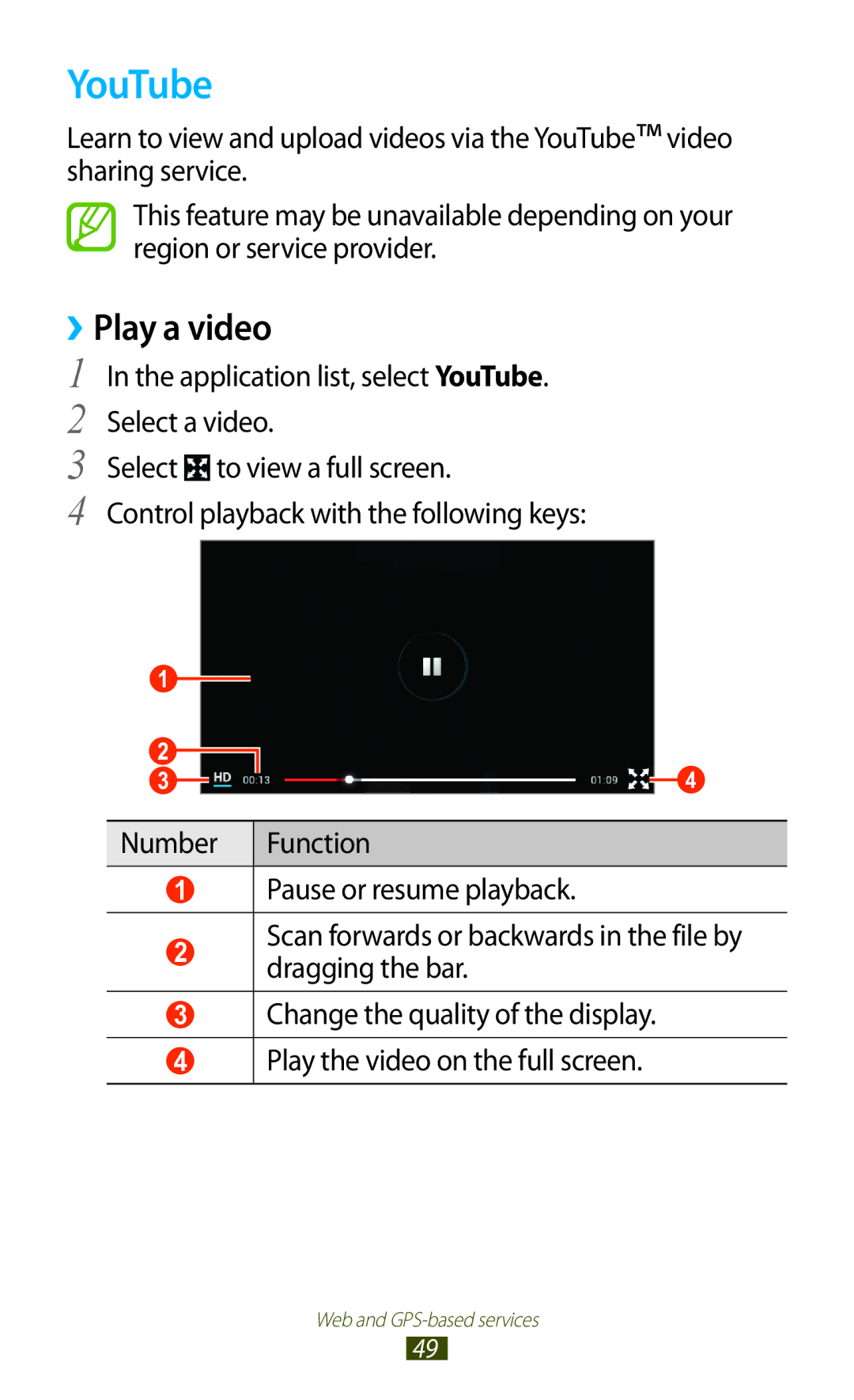 YouTube

Learn to view and upload videos via the YouTube™ video sharing service.

This feature may be unavailable depending on your region or service provider.

› Play a video

1 In the application list, select YouTube.

2 Select a video.

3 Select to view a full screen.

4 Control playback with the following keys:

1
2
3
HD 00:13
01:09
4

| Number | Function |
|---|---|
| 1 | Pause or resume playback. |
| 2 | Scan forwards or backwards in the file by dragging the bar. |
| 3 | Change the quality of the display. |
| 4 | Play the video on the full screen. |

Web and GPS-based services
49